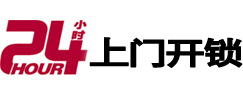 24 小时 HOUR 上门开锁